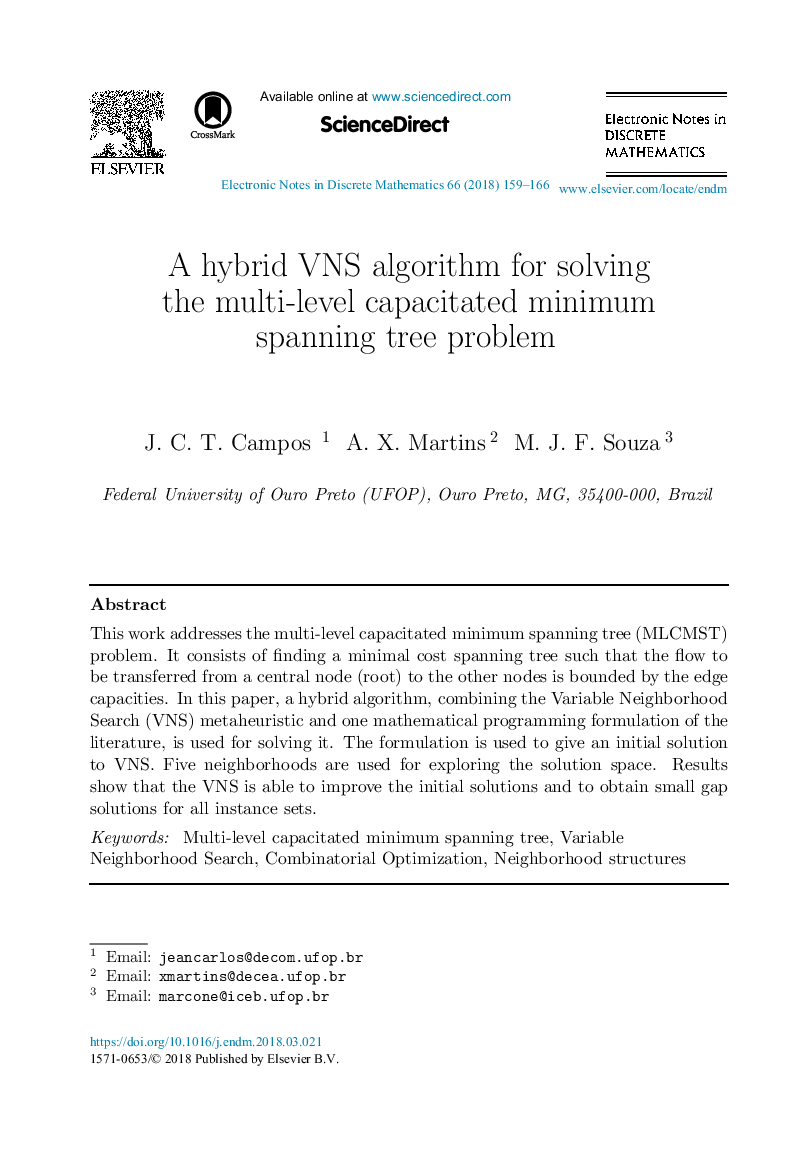 ELSEVIER

CrossMark

Available online at www.sciencedirect.com

ScienceDirect

Electronic Notes in DISCRETE MATHEMATICS

Electronic Notes in Discrete Mathematics 66 (2018) 159–166

www.elsevier.com/locate/endm

A hybrid VNS algorithm for solving the multi-level capacitated minimum spanning tree problem

J. C. T. Campos $^1$ A. X. Martins $^2$ M. J. F. Souza $^3$

Federal University of Ouro Preto (UFOP), Ouro Preto, MG, 35400-000, Brazil

Abstract

This work addresses the multi-level capacitated minimum spanning tree (MLCMST) problem. It consists of finding a minimal cost spanning tree such that the flow to be transferred from a central node (root) to the other nodes is bounded by the edge capacities. In this paper, a hybrid algorithm, combining the Variable Neighborhood Search (VNS) metaheuristic and one mathematical programming formulation of the literature, is used for solving it. The formulation is used to give an initial solution to VNS. Five neighborhoods are used for exploring the solution space. Results show that the VNS is able to improve the initial solutions and to obtain small gap solutions for all instance sets.

Keywords: Multi-level capacitated minimum spanning tree, Variable Neighborhood Search, Combinatorial Optimization, Neighborhood structures

$^1$ Email: jeancarlos@decom.ufop.br
$^2$ Email: xmartins@decea.ufop.br
$^3$ Email: marcone@iceb.ufop.br

https://doi.org/10.1016/j.endm.2018.03.021
1571-0653/© 2018 Published by Elsevier B.V.